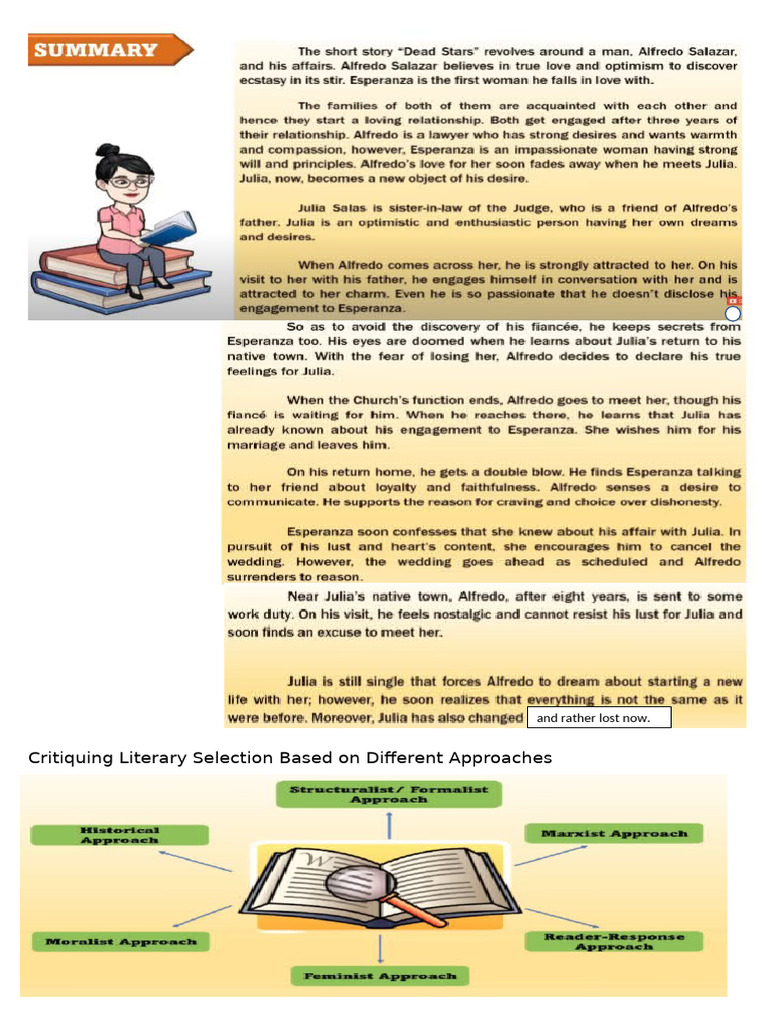 SUMMARY

The short story "Dead Stars" revolves around a man, Alfredo Salazar, and his affairs. Alfredo Salazar believes in true love and optimism to discover ecstasy in its stir. Esperanza is the first woman he falls in love with.

The families of both of them are acquainted with each other and hence they start a loving relationship. Both get engaged after three years of their relationship. Alfredo is a lawyer who has strong desires and wants warmth and compassion, however, Esperanza is an impassionate woman having strong will and principles. Alfredo's love for her soon fades away when he meets Julia. Julia, now, becomes a new object of his desire.

Julia Salas is sister-in-law of the Judge, who is a friend of Alfredo's father. Julia is an optimistic and enthusiastic person having her own dreams and desires.

When Alfredo comes across her, he is strongly attracted to her. On his visit to her with his father, he engages himself in conversation with her and is attracted to her charm. Even he is so passionate that he doesn't disclose his engagement to Esperanza.

So as to avoid the discovery of his fiancée, he keeps secrets from Esperanza too. His eyes are doomed when he learns about Julia's return to his native town. With the fear of losing her, Alfredo decides to declare his true feelings for Julia.

When the Church's function ends, Alfredo goes to meet her, though his fiancé is waiting for him. When he reaches there, he learns that Julia has already known about his engagement to Esperanza. She wishes him for his marriage and leaves him.

On his return home, he gets a double blow. He finds Esperanza talking to her friend about loyalty and faithfulness. Alfredo senses a desire to communicate. He supports the reason for craving and choice over dishonesty.

Esperanza soon confesses that she knew about his affair with Julia. In pursuit of his lust and heart's content, she encourages him to cancel the wedding. However, the wedding goes ahead as scheduled and Alfredo surrenders to reason.

Near Julia's native town, Alfredo, after eight years, is sent to some work duty. On his visit, he feels nostalgic and cannot resist his lust for Julia and soon finds an excuse to meet her.

Julia is still single that forces Alfredo to dream about starting a new life with her; however, he soon realizes that everything is not the same as it were before. Moreover, Julia has also changed and rather lost now.

Critiquing Literary Selection Based on Different Approaches

Structuralist/ Formalist Approach

Historical Approach

Marxist Approach

Moralist Approach

Reader-Response Approach

Feminist Approach